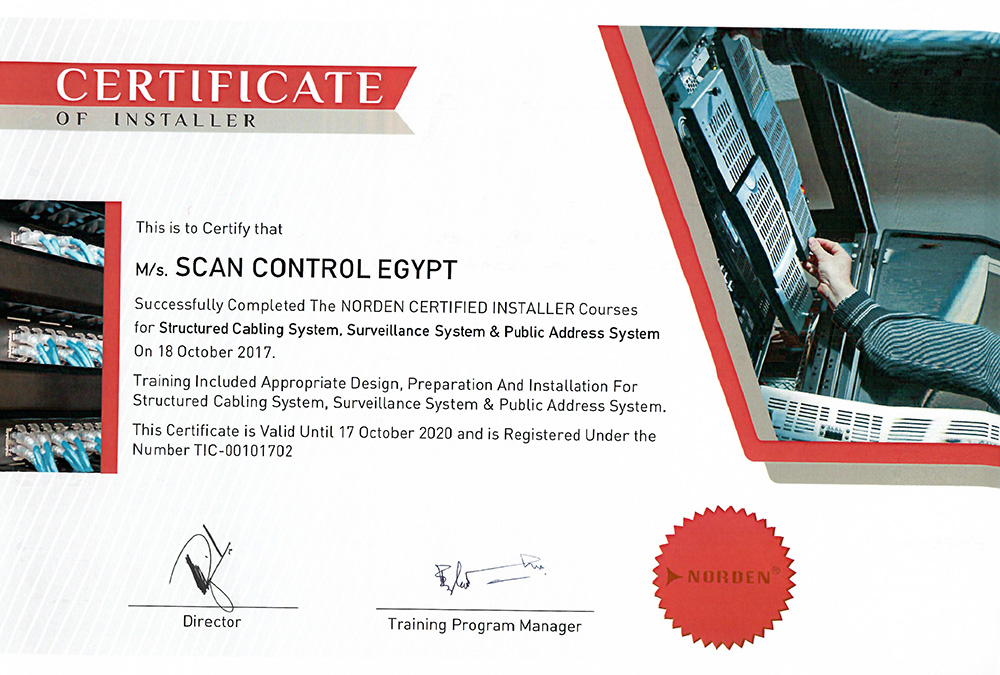 CERTIFICATE
OF INSTALLER

This is to Certify that

M/s. SCAN CONTROL EGYPT

Successfully Completed The NORDEN CERTIFIED INSTALLER Courses for Structured Cabling System, Surveillance System & Public Address System On 18 October 2017.

Training Included Appropriate Design, Preparation And Installation For Structured Cabling System, Surveillance System & Public Address System.

This Certificate is Valid Until 17 October 2020 and is Registered Under the Number TIC-00101702

Director

Training Program Manager

NORDEN®